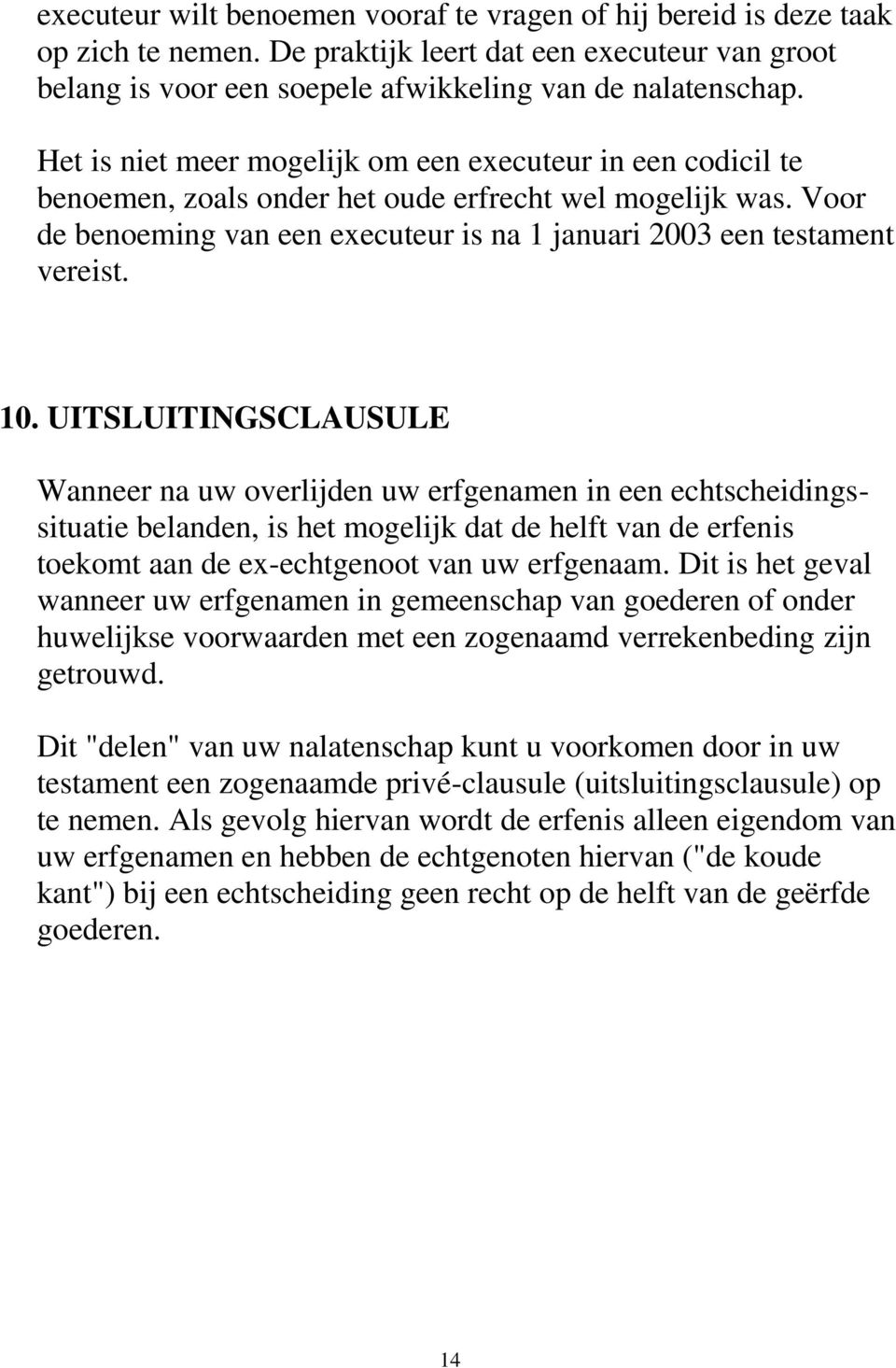 executeur wilt benoemen vooraf te vragen of hij bereid is deze taak op zich te nemen. De praktijk leert dat een executeur van groot belang is voor een soepele afwikkeling van de nalatenschap.

Het is niet meer mogelijk om een executeur in een codicil te benoemen, zoals onder het oude erfrecht wel mogelijk was. Voor de benoeming van een executeur is na 1 januari 2003 een testament vereist.

10. UITSLUITINGSCLAUSULE

Wanneer na uw overlijden uw erfgenamen in een echtscheidingssituatie belanden, is het mogelijk dat de helft van de erfenis toekomt aan de ex-echtgenoot van uw erfgenaam. Dit is het geval wanneer uw erfgenamen in gemeenschap van goederen of onder huwelijkse voorwaarden met een zogenaamd verrekenbeding zijn getrouwd.

Dit "delen" van uw nalatenschap kunt u voorkomen door in uw testament een zogenaamde privé-clausule (uitsluitingsclausule) op te nemen. Als gevolg hiervan wordt de erfenis alleen eigendom van uw erfgenamen en hebben de echtgenoten hiervan ("de koude kant") bij een echtscheiding geen recht op de helft van de geërfde goederen.

14